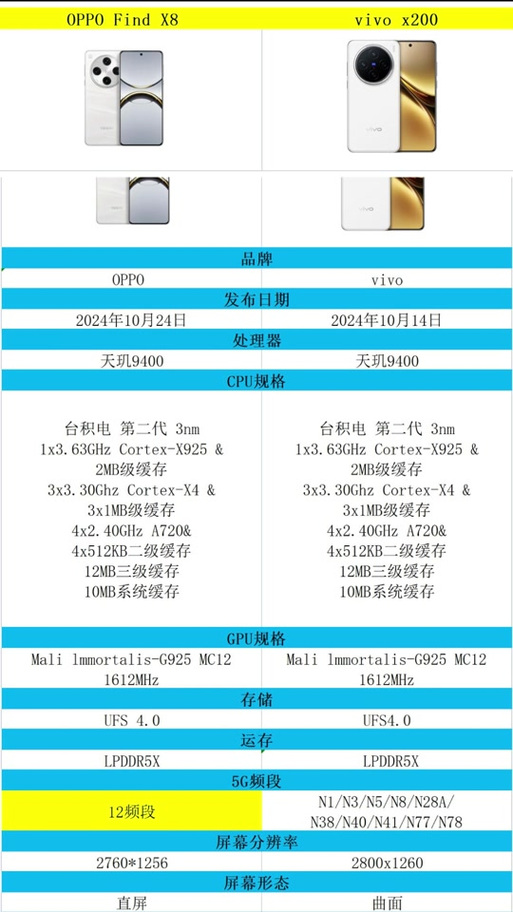 | OPPO Find X8 | vivo x200 |
|---|---|
| 品牌 | |
| OPPO | vivo |
| 发布日期 | |
| 2024年10月24日 | 2024年10月14日 |
| 处理器 | |
| 天玑9400 | 天玑9400 |
| CPU规格 | |
| 台积电 第二代 3nm 1x3.63GHz Cortex-X925 & 2MB级缓存 3x3.30Ghz Cortex-X4 & 3x1MB级缓存 4x2.40GHz A720& 4x512KB二级缓存 12MB三级缓存 10MB系统缓存 | 台积电 第二代 3nm 1x3.63GHz Cortex-X925 & 2MB级缓存 3x3.30Ghz Cortex-X4 & 3x1MB级缓存 4x2.40GHz A720& 4x512KB二级缓存 12MB三级缓存 10MB系统缓存 |
| GPU规格 | |
| Mali lmmortalis-G925 MC12 1612MHz | Mali lmmortalis-G925 MC12 1612MHz |
| 存储 | |
| UFS 4.0 | UFS4.0 |
| 运存 | |
| LPDDR5X | LPDDR5X |
| 5G频段 | |
| 12频段 | N1/N3/N5/N8/N28A/ N38/N40/N41/N77/N78 |
| 屏幕分辨率 | |
| 2760*1256 | 2800x1260 |
| 屏幕形态 | |
| 直屏 | 曲面 |